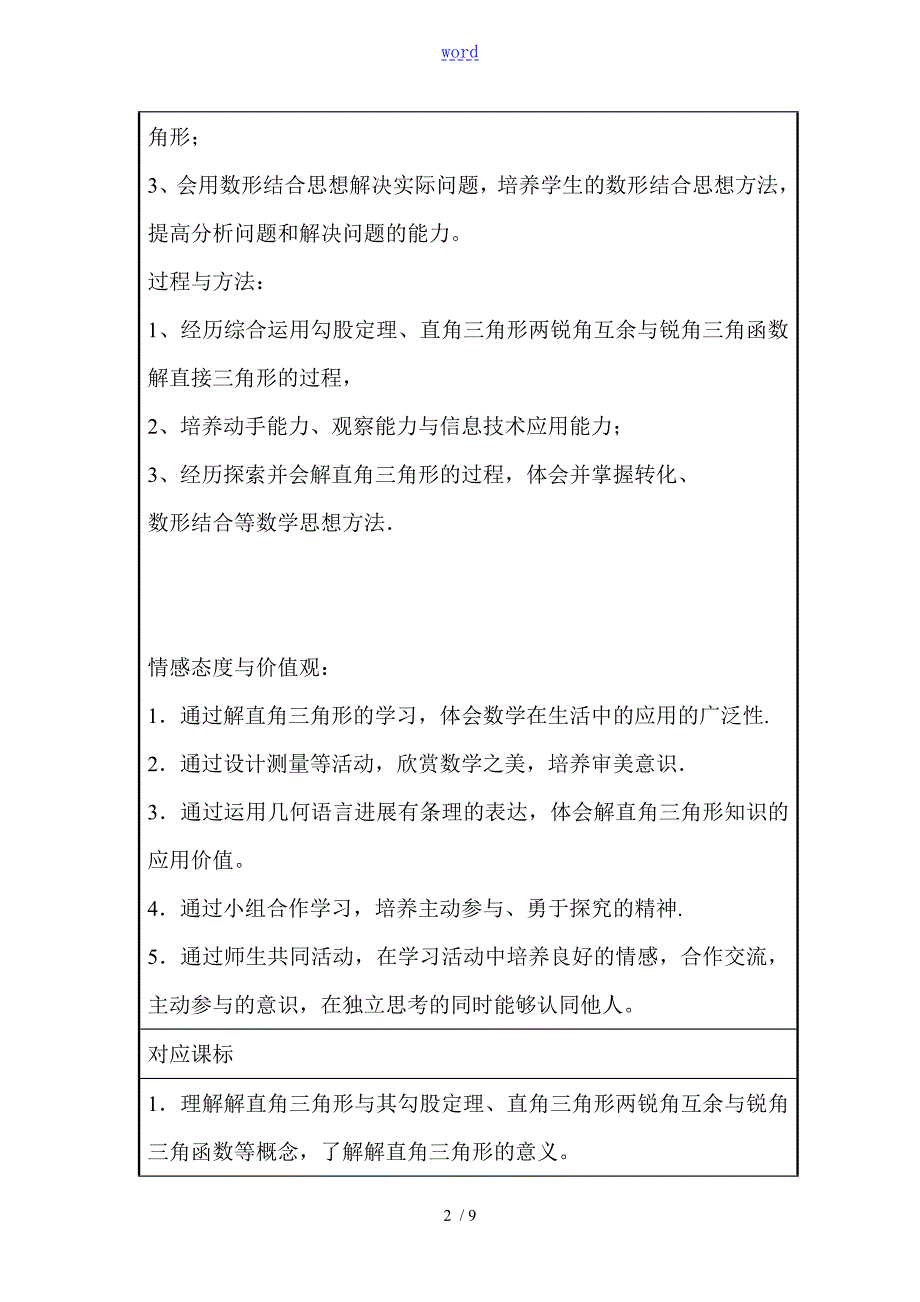 word

角形；

3、会用数形结合思想解决实际问题，培养学生的数形结合思想方法，提高分析问题和解决问题的能力。

过程与方法：

1、经历综合运用勾股定理、直角三角形两锐角互余与锐角三角函数解直接三角形的过程，

2、培养动手能力、观察能力与信息技术应用能力；

3、经历探索并会解直角三角形的过程，体会并掌握转化、

数形结合等数学思想方法.

情感态度与价值观：

1．通过解直角三角形的学习，体会数学在生活中的应用的广泛性.

2．通过设计测量等活动，欣赏数学之美，培养审美意识.

3．通过运用几何语言进展有条理的表达，体会解直角三角形知识的应用价值。

4．通过小组合作学习，培养主动参与、勇于探究的精神.

5．通过师生共同活动，在学习活动中培养良好的情感，合作交流，主动参与的意识，在独立思考的同时能够认同他人。

对应课标

1．理解解直角三角形与其勾股定理、直角三角形两锐角互余与锐角三角函数等概念，了解解直角三角形的意义。

2 / 9